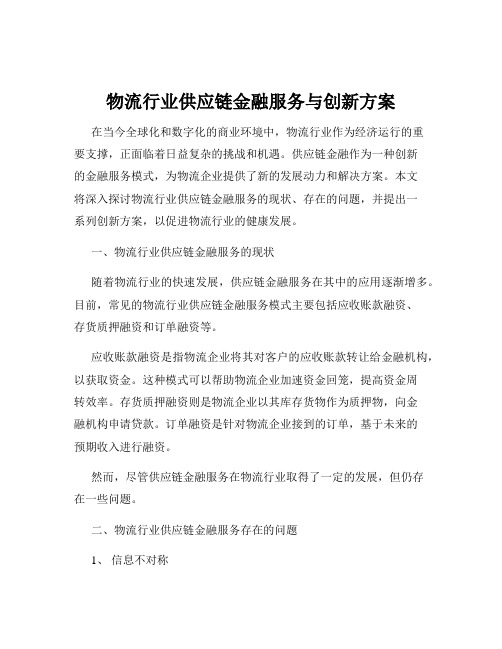 物流行业供应链金融服务与创新方案

在当今全球化和数字化的商业环境中，物流行业作为经济运行的重要支撑，正面临着日益复杂的挑战和机遇。供应链金融作为一种创新的金融服务模式，为物流企业提供了新的发展动力和解决方案。本文将深入探讨物流行业供应链金融服务的现状、存在的问题，并提出一系列创新方案，以促进物流行业的健康发展。

一、物流行业供应链金融服务的现状

随着物流行业的快速发展，供应链金融服务在其中的应用逐渐增多。目前，常见的物流行业供应链金融服务模式主要包括应收账款融资、存货质押融资和订单融资等。

应收账款融资是指物流企业将其对客户的应收账款转让给金融机构，以获取资金。这种模式可以帮助物流企业加速资金回笼，提高资金周转效率。存货质押融资则是物流企业以其库存货物作为质押物，向金融机构申请贷款。订单融资是针对物流企业接到的订单，基于未来的预期收入进行融资。

然而，尽管供应链金融服务在物流行业取得了一定的发展，但仍存在一些问题。

二、物流行业供应链金融服务存在的问题

1、 信息不对称